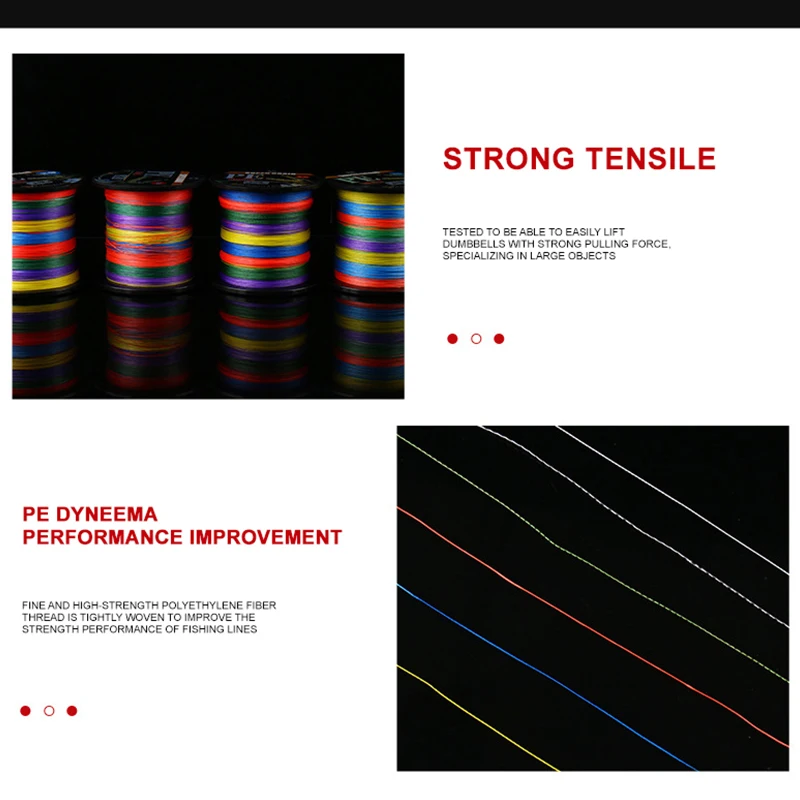 STRONG TENSILE

TESTED TO BE ABLE TO EASILY LIFT DUMBBELLS WITH STRONG PULLING FORCE, SPECIALIZING IN LARGE OBJECTS

PE DYNEEMA
PERFORMANCE IMPROVEMENT

FINE AND HIGH-STRENGTH POLYETHYLENE FIBER THREAD IS TIGHTLY WOVEN TO IMPROVE THE STRENGTH PERFORMANCE OF FISHING LINES